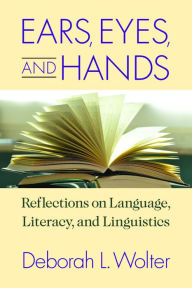 EARS, EYES, AND HANDS

Reflections on Language, Literacy, and Linguistics

Deborah L. Wolter